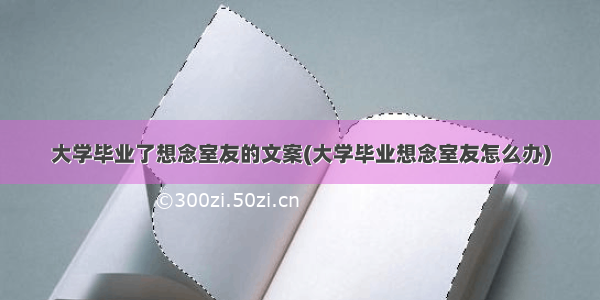 大学毕业了想念室友的文案(大学毕业想念室友怎么办)

©300zi.50zi.cn